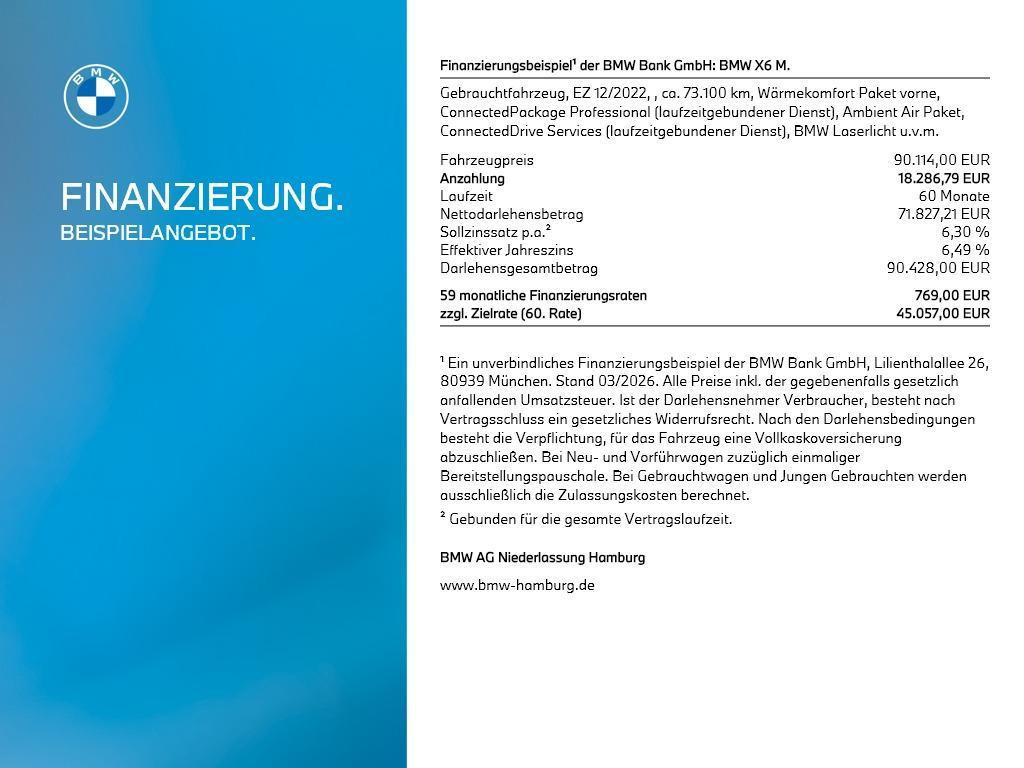 BMW

FINANZIERUNG.
BEISPIELANGEBOT.

Finanzierungsbeispiel¹ der BMW Bank GmbH: BMW X6 M.

Gebrauchtfahrzeug, EZ 12/2022, , ca. 73.100 km, Wärmekomfort Paket vorne, ConnectedPackage Professional (laufzeitgebundener Dienst), Ambient Air Paket, ConnectedDrive Services (laufzeitgebundener Dienst), BMW Laserlicht u.v.m.

| | |
|---|---|
| Fahrzeugpreis | 90.114,00 EUR |
| Anzahlung | 18.286,79 EUR |
| Laufzeit | 60 Monate |
| Nettodarlehensbetrag | 71.827,21 EUR |
| Sollzinssatz p.a.² | 6,30 % |
| Effektiver Jahreszins | 6,49 % |
| Darlehensgesamtbetrag | 90.428,00 EUR |
| 59 monatliche Finanzierungsraten | 769,00 EUR |
| zzgl. Zielrate (60. Rate) | 45.057,00 EUR |

¹ Ein unverbindliches Finanzierungsbeispiel der BMW Bank GmbH, Lilienthalallee 26, 80939 München. Stand 03/2026. Alle Preise inkl. der gegebenenfalls gesetzlich anfallenden Umsatzsteuer. Ist der Darlehensnehmer Verbraucher, besteht nach Vertragsschluss ein gesetzliches Widerrufsrecht. Nach den Darlehensbedingungen besteht die Verpflichtung, für das Fahrzeug eine Vollkaskoversicherung abzuschließen. Bei Neu- und Vorführwagen zuzüglich einmaliger Bereitstellungspauschale. Bei Gebrauchtwagen und Jungen Gebrauchten werden ausschließlich die Zulassungskosten berechnet.
² Gebunden für die gesamte Vertragslaufzeit.

BMW AG Niederlassung Hamburg

www.bmw-hamburg.de